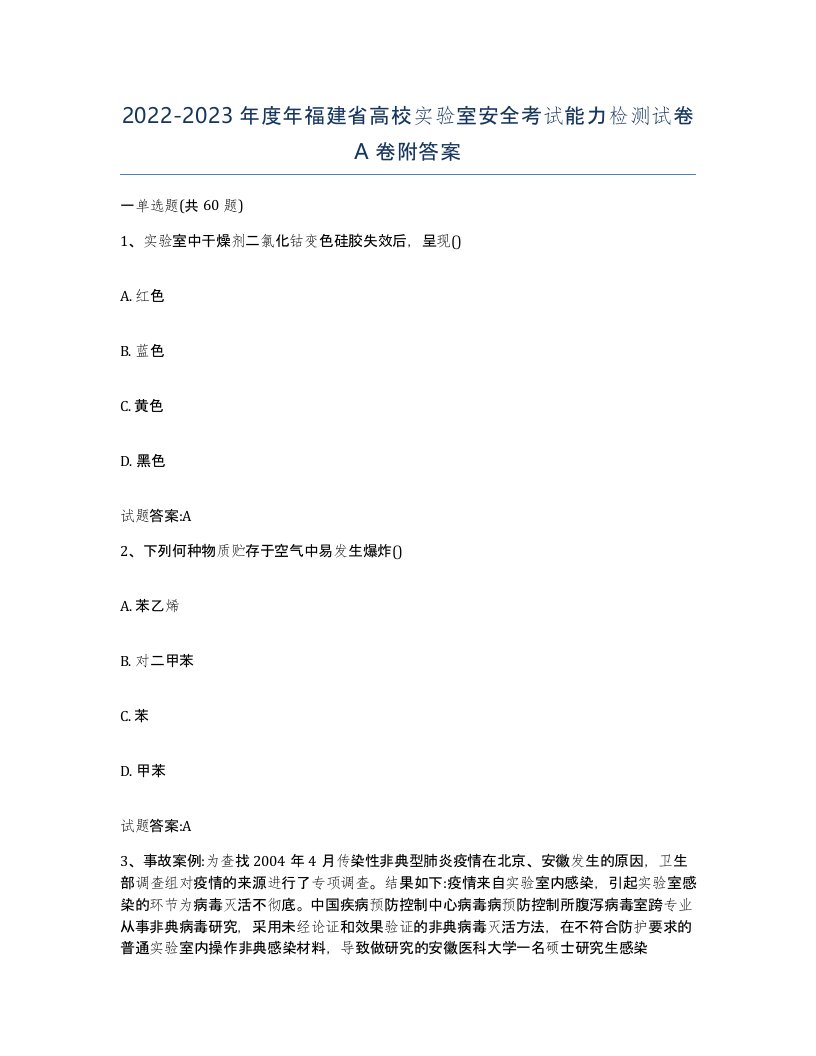 2022-2023年度年福建省高校实验室安全考试能力检测试卷A卷附答案

一单选题(共60题)

1、实验室中干燥剂二氯化钴变色硅胶失效后，呈现()

A. 红色

B. 蓝色

C. 黄色

D. 黑色

试题答案:A

2、下列何种物质贮存于空气中易发生爆炸()

A. 苯乙烯

B. 对二甲苯

C. 苯

D. 甲苯

试题答案:A

3、事故案例:为查找2004年4月传染性非典型肺炎疫情在北京、安徽发生的原因，卫生部调查组对疫情的来源进行了专项调查。结果如下:疫情来自实验室内感染，引起实验室感染的环节为病毒灭活不彻底。中国疾病预防控制中心病毒病预防控制所腹泻病毒室跨专业从事非典病毒研究，采用未经论证和效果验证的非典病毒灭活方法，在不符合防护要求的普通实验室内操作非典感染材料，导致做研究的安徽医科大学一名硕士研究生感染